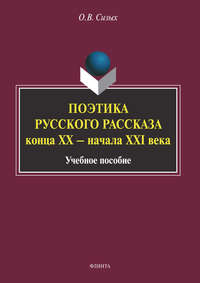 О.В. Сизых

ПОЭТИКА
РУССКОГО РАССКАЗА
конца XX – начала XXI века

Учебное пособие

ФЛИНТА